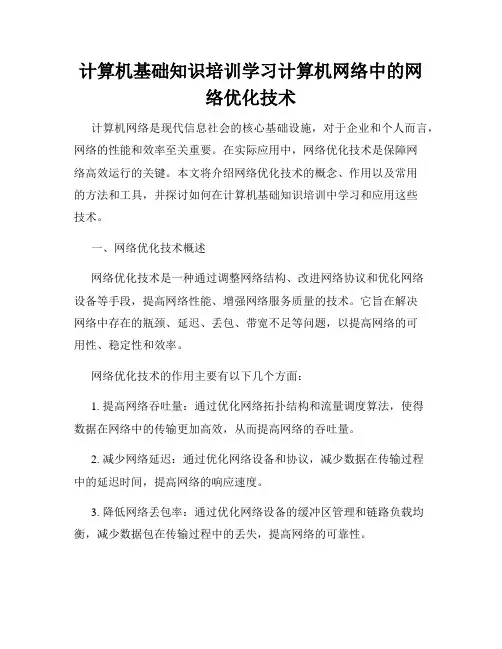 计算机基础知识培训学习计算机网络中的网络优化技术

计算机网络是现代信息社会的核心基础设施，对于企业和个人而言，网络的性能和效率至关重要。在实际应用中，网络优化技术是保障网络高效运行的关键。本文将介绍网络优化技术的概念、作用以及常用的方法和工具，并探讨如何在计算机基础知识培训中学习和应用这些技术。

一、网络优化技术概述

网络优化技术是一种通过调整网络结构、改进网络协议和优化网络设备等手段，提高网络性能、增强网络服务质量的技术。它旨在解决网络中存在的瓶颈、延迟、丢包、带宽不足等问题，以提高网络的可用性、稳定性和效率。

网络优化技术的作用主要有以下几个方面：

1. 提高网络吞吐量：通过优化网络拓扑结构和流量调度算法，使得数据在网络中的传输更加高效，从而提高网络的吞吐量。

2. 减少网络延迟：通过优化网络设备和协议，减少数据在传输过程中的延迟时间，提高网络的响应速度。

3. 降低网络丢包率：通过优化网络设备的缓冲区管理和链路负载均衡，减少数据包在传输过程中的丢失，提高网络的可靠性。